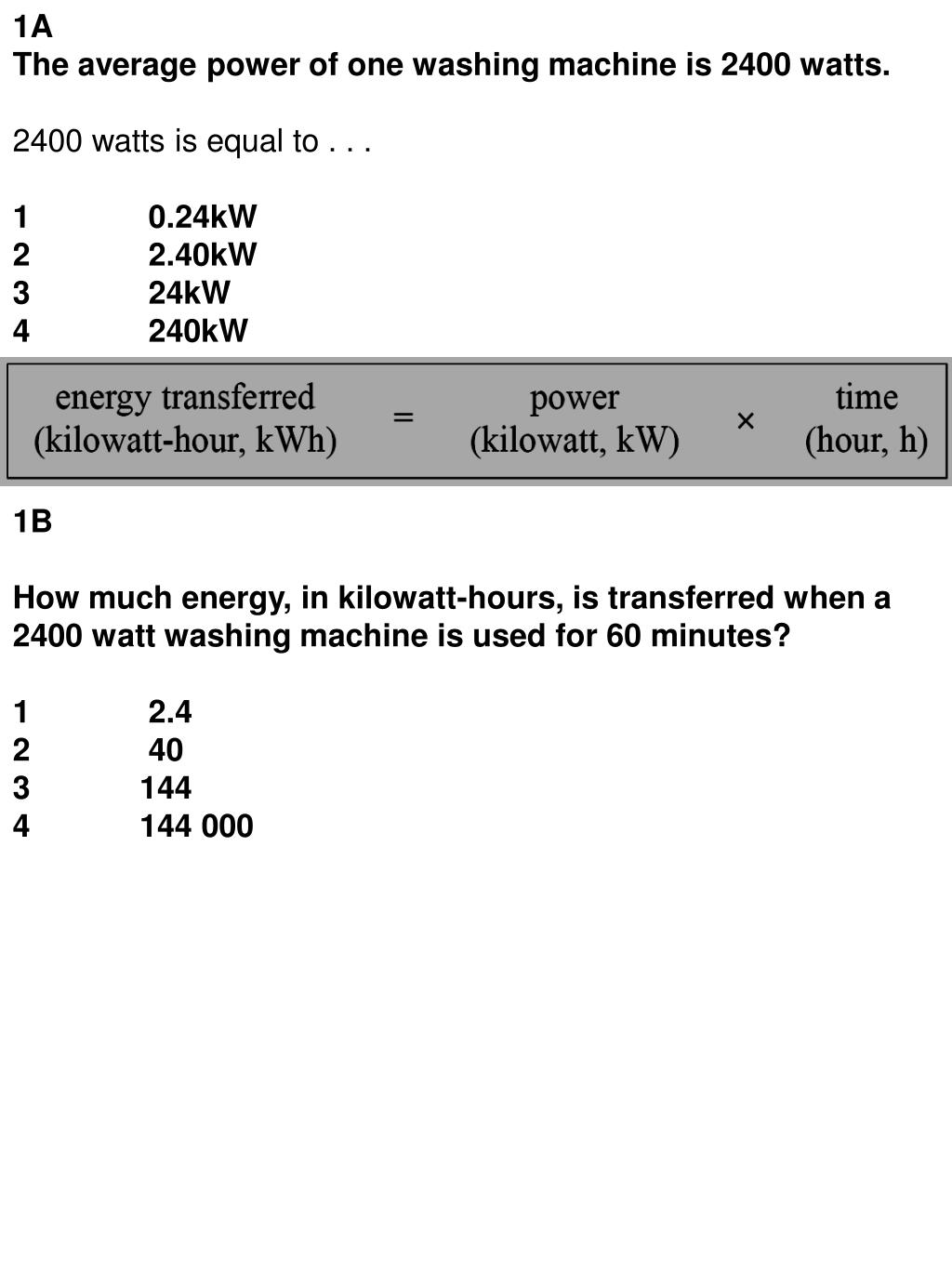 1A
The average power of one washing machine is 2400 watts.

2400 watts is equal to . . .

1 0.24kW
2 2.40kW
3 24kW
4 240kW

energy transferred (kilowatt-hour, kWh) = power (kilowatt, kW) × time (hour, h)

1B

How much energy, in kilowatt-hours, is transferred when a 2400 watt washing machine is used for 60 minutes?

1 2.4
2 40
3 144
4 144 000